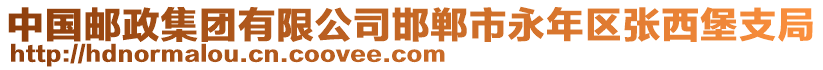 中国邮政集团有限公司邯郸市永年区张西堡支局
http://hdnormalou.cn.coovee.com